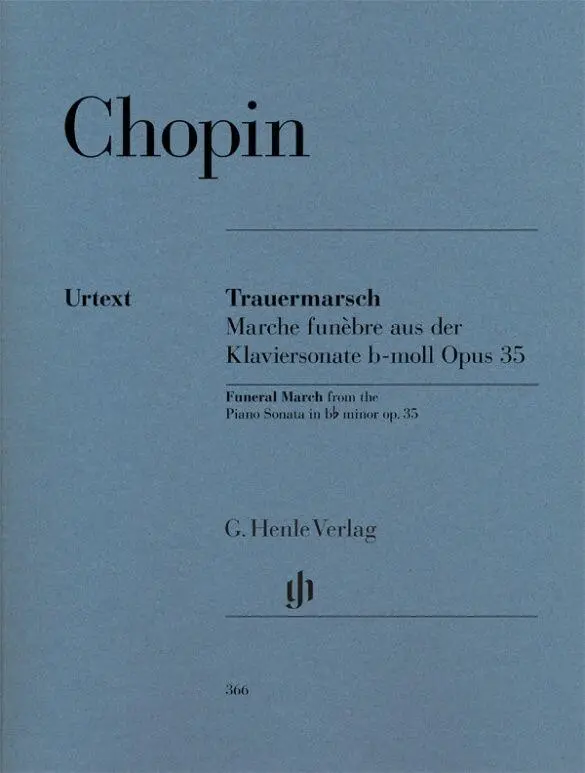 Chopin

Urtext

Trauermarsch
Marche funèbre aus der Klaviersonate b-moll Opus 35

Funeral March from the Piano Sonata in b♭ minor op. 35

G. Henle Verlag

366